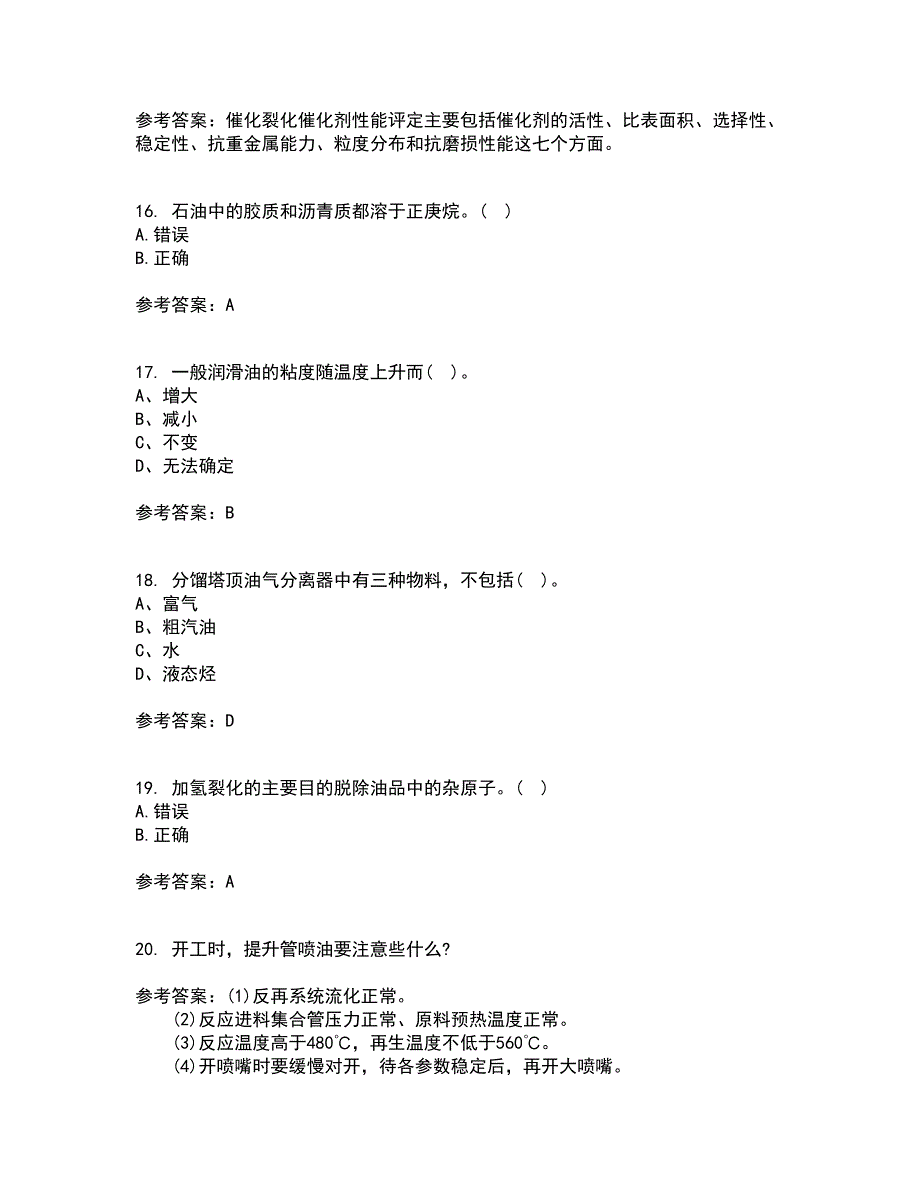 参考答案：催化裂化催化剂性能评定主要包括催化剂的活性、比表面积、选择性、稳定性、抗重金属能力、粒度分布和抗磨损性能这七个方面。

16. 石油中的胶质和沥青质都溶于正庚烷。（ ）
A.错误
B.正确

参考答案：A

17. 一般润滑油的粘度随温度上升而（ ）。
A、增大
B、减小
C、不变
D、无法确定

参考答案：B

18. 分馏塔顶油气分离器中有三种物料，不包括（ ）。
A、富气
B、粗汽油
C、水
D、液态烃

参考答案：D

19. 加氢裂化的主要目的脱除油品中的杂原子。（ ）
A.错误
B.正确

参考答案：A

20. 开工时，提升管喷油要注意些什么?

参考答案：(1)反再系统流化正常。
(2)反应进料集合管压力正常、原料预热温度正常。
(3)反应温度高于480℃，再生温度不低于560℃。
(4)开喷嘴时要缓慢对开，待各参数稳定后，再开大喷嘴。